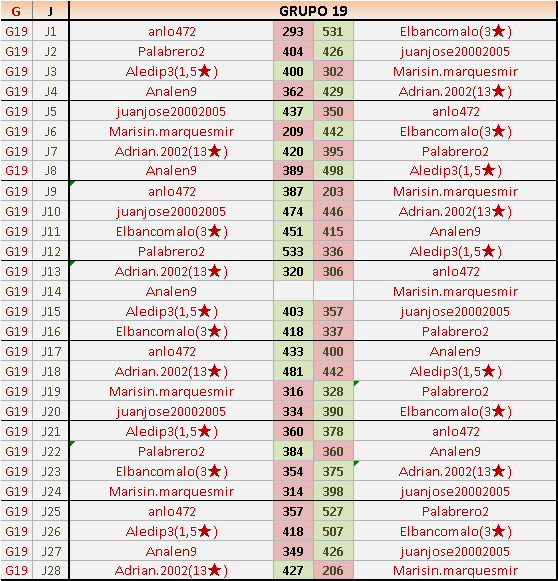 | G | J | GRUPO 19 | | | |
|---|---|---|---|---|---|
| G19 | J1 | anlo472 | 293 | 531 | Elbancomalo(3★) |
| G19 | J2 | Palabrero2 | 404 | 426 | juanjose20002005 |
| G19 | J3 | Aledip3(1,5★) | 400 | 302 | Marisin.marquesmir |
| G19 | J4 | Analen9 | 362 | 429 | Adrian.2002(13★) |
| G19 | J5 | juanjose20002005 | 437 | 350 | anlo472 |
| G19 | J6 | Marisin.marquesmir | 209 | 442 | Elbancomalo(3★) |
| G19 | J7 | Adrian.2002(13★) | 420 | 395 | Palabrero2 |
| G19 | J8 | Analen9 | 389 | 498 | Aledip3(1,5★) |
| G19 | J9 | anlo472 | 387 | 203 | Marisin.marquesmir |
| G19 | J10 | juanjose20002005 | 474 | 446 | Adrian.2002(13★) |
| G19 | J11 | Elbancomalo(3★) | 451 | 415 | Analen9 |
| G19 | J12 | Palabrero2 | 533 | 336 | Aledip3(1,5★) |
| G19 | J13 | Adrian.2002(13★) | 320 | 306 | anlo472 |
| G19 | J14 | Analen9 | | | Marisin.marquesmir |
| G19 | J15 | Aledip3(1,5★) | 403 | 357 | juanjose20002005 |
| G19 | J16 | Elbancomalo(3★) | 418 | 337 | Palabrero2 |
| G19 | J17 | anlo472 | 433 | 400 | Analen9 |
| G19 | J18 | Adrian.2002(13★) | 481 | 442 | Aledip3(1,5★) |
| G19 | J19 | Marisin.marquesmir | 316 | 328 | Palabrero2 |
| G19 | J20 | juanjose20002005 | 334 | 390 | Elbancomalo(3★) |
| G19 | J21 | Aledip3(1,5★) | 360 | 378 | anlo472 |
| G19 | J22 | Palabrero2 | 384 | 360 | Analen9 |
| G19 | J23 | Elbancomalo(3★) | 354 | 375 | Adrian.2002(13★) |
| G19 | J24 | Marisin.marquesmir | 314 | 398 | juanjose20002005 |
| G19 | J25 | anlo472 | 357 | 527 | Palabrero2 |
| G19 | J26 | Aledip3(1,5★) | 418 | 507 | Elbancomalo(3★) |
| G19 | J27 | Analen9 | 349 | 426 | juanjose20002005 |
| G19 | J28 | Adrian.2002(13★) | 427 | 206 | Marisin.marquesmir |